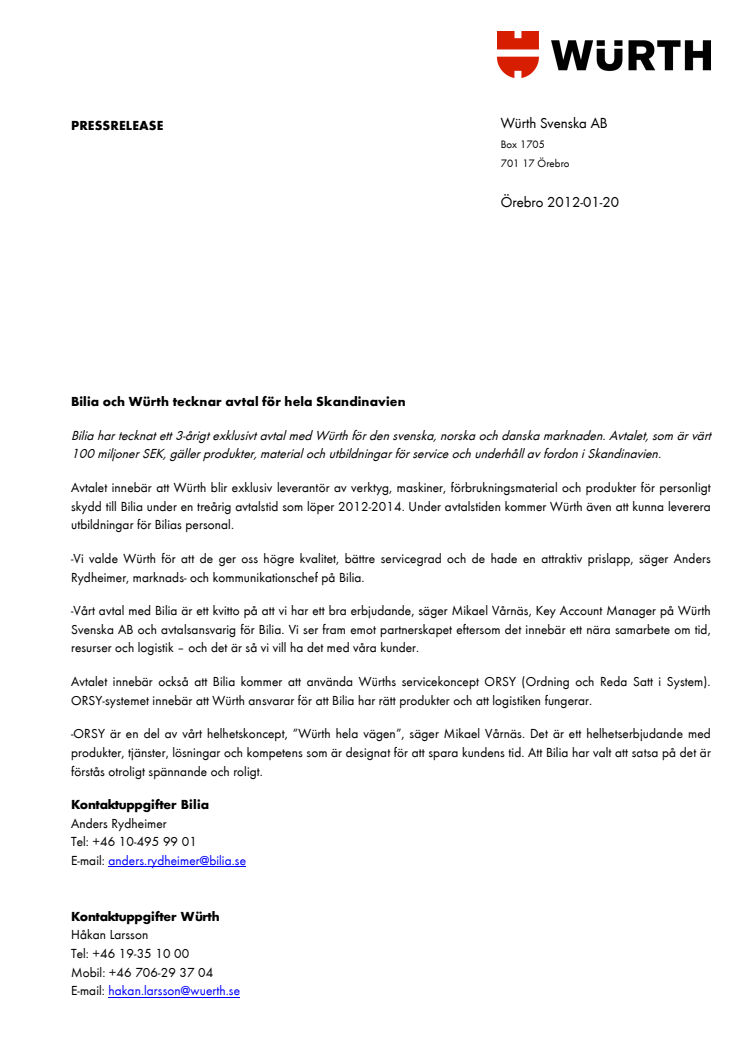 WÜRTH

PRESSRELEASE

Würth Svenska AB
Box 1705
701 17 Örebro

Örebro 2012-01-20

Bilia och Würth tecknar avtal för hela Skandinavien

Bilia har tecknat ett 3-årigt exklusivt avtal med Würth för den svenska, norska och danska marknaden. Avtalet, som är värt 100 miljoner SEK, gäller produkter, material och utbildningar för service och underhåll av fordon i Skandinavien.

Avtalet innebär att Würth blir exklusiv leverantör av verktyg, maskiner, förbrukningsmaterial och produkter för personligt skydd till Bilia under en treårig avtalstid som löper 2012-2014. Under avtalstiden kommer Würth även att kunna leverera utbildningar för Bilias personal.

-Vi valde Würth för att de ger oss högre kvalitet, bättre servicegrad och de hade en attraktiv prislapp, säger Anders Rydheimer, marknads- och kommunikationschef på Bilia.

-Vårt avtal med Bilia är ett kvitto på att vi har ett bra erbjudande, säger Mikael Vårnäs, Key Account Manager på Würth Svenska AB och avtalsansvarig för Bilia. Vi ser fram emot partnerskapet eftersom det innebär ett nära samarbete om tid, resurser och logistik – och det är så vi vill ha det med våra kunder.

Avtalet innebär också att Bilia kommer att använda Würths servicekoncept ORSY (Ordning och Reda Satt i System). ORSY-systemet innebär att Würth ansvarar för att Bilia har rätt produkter och att logistiken fungerar.

-ORSY är en del av vårt helhetskoncept, "Würth hela vägen", säger Mikael Vårnäs. Det är ett helhetserbjudande med produkter, tjänster, lösningar och kompetens som är designat för att spara kundens tid. Att Bilia har valt att satsa på det är förstås otroligt spännande och roligt.

Kontaktuppgifter Bilia
Anders Rydheimer
Tel: +46 10-495 99 01
E-mail: anders.rydheimer@bilia.se

Kontaktuppgifter Würth
Håkan Larsson
Tel: +46 19-35 10 00
Mobil: +46 706-29 37 04
E-mail: hakan.larsson@wuerth.se